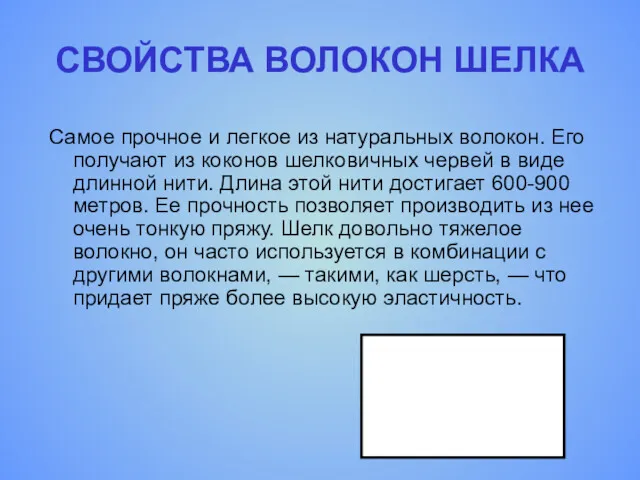 СВОЙСТВА ВОЛОКОН ШЕЛКА

Самое прочное и легкое из натуральных волокон. Его получают из коконов шелковичных червей в виде длинной нити. Длина этой нити достигает 600-900 метров. Ее прочность позволяет производить из нее очень тонкую пряжу. Шелк довольно тяжелое волокно, он часто используется в комбинации с другими волокнами, — такими, как шерсть, — что придает пряже более высокую эластичность.